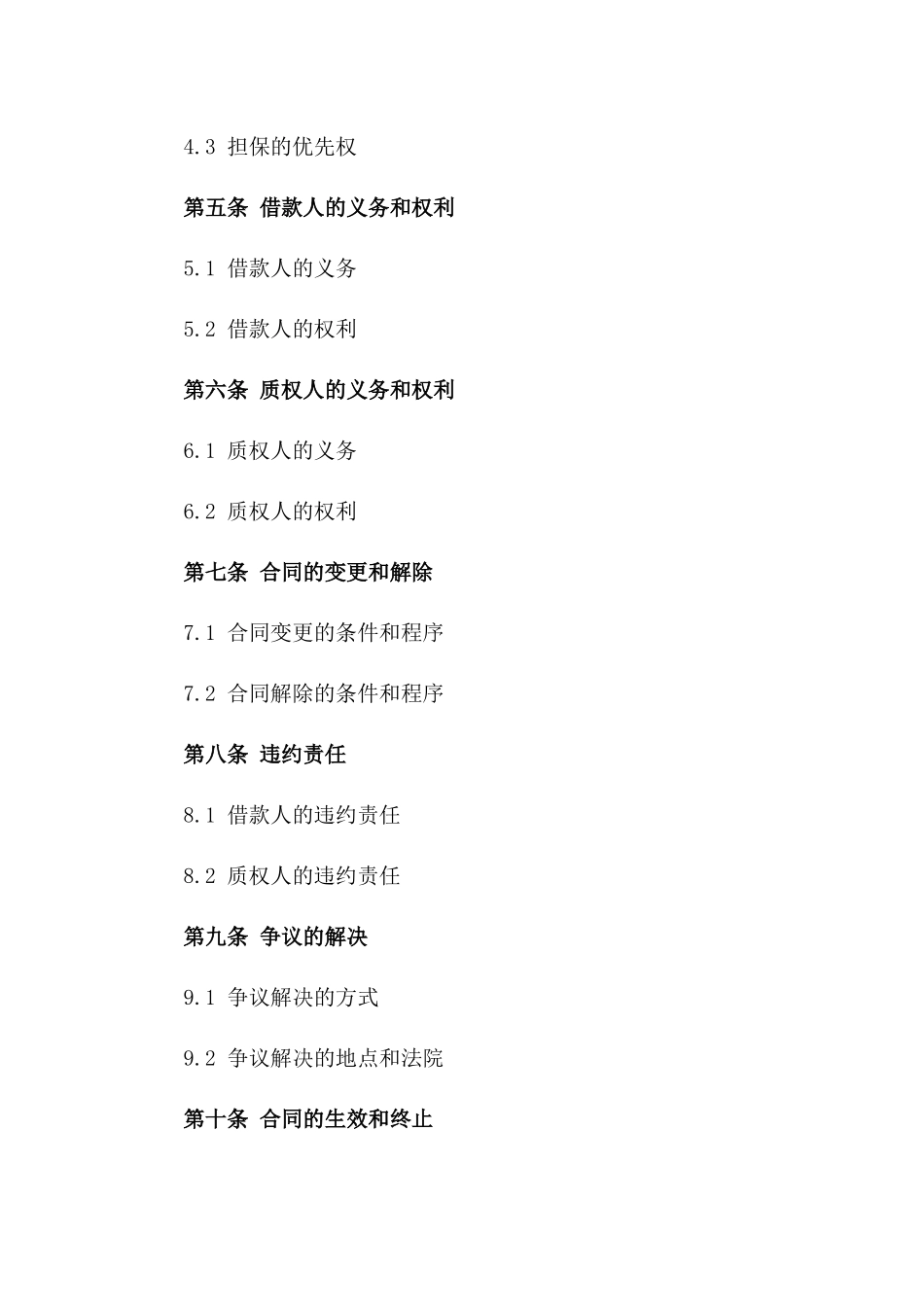 4.3 担保的优先权

第五条 借款人的义务和权利

5.1 借款人的义务

5.2 借款人的权利

第六条 质权人的义务和权利

6.1 质权人的义务

6.2 质权人的权利

第七条 合同的变更和解除

7.1 合同变更的条件和程序

7.2 合同解除的条件和程序

第八条 违约责任

8.1 借款人的违约责任

8.2 质权人的违约责任

第九条 争议的解决

9.1 争议解决的方式

9.2 争议解决的地点和法院

第十条 合同的生效和终止